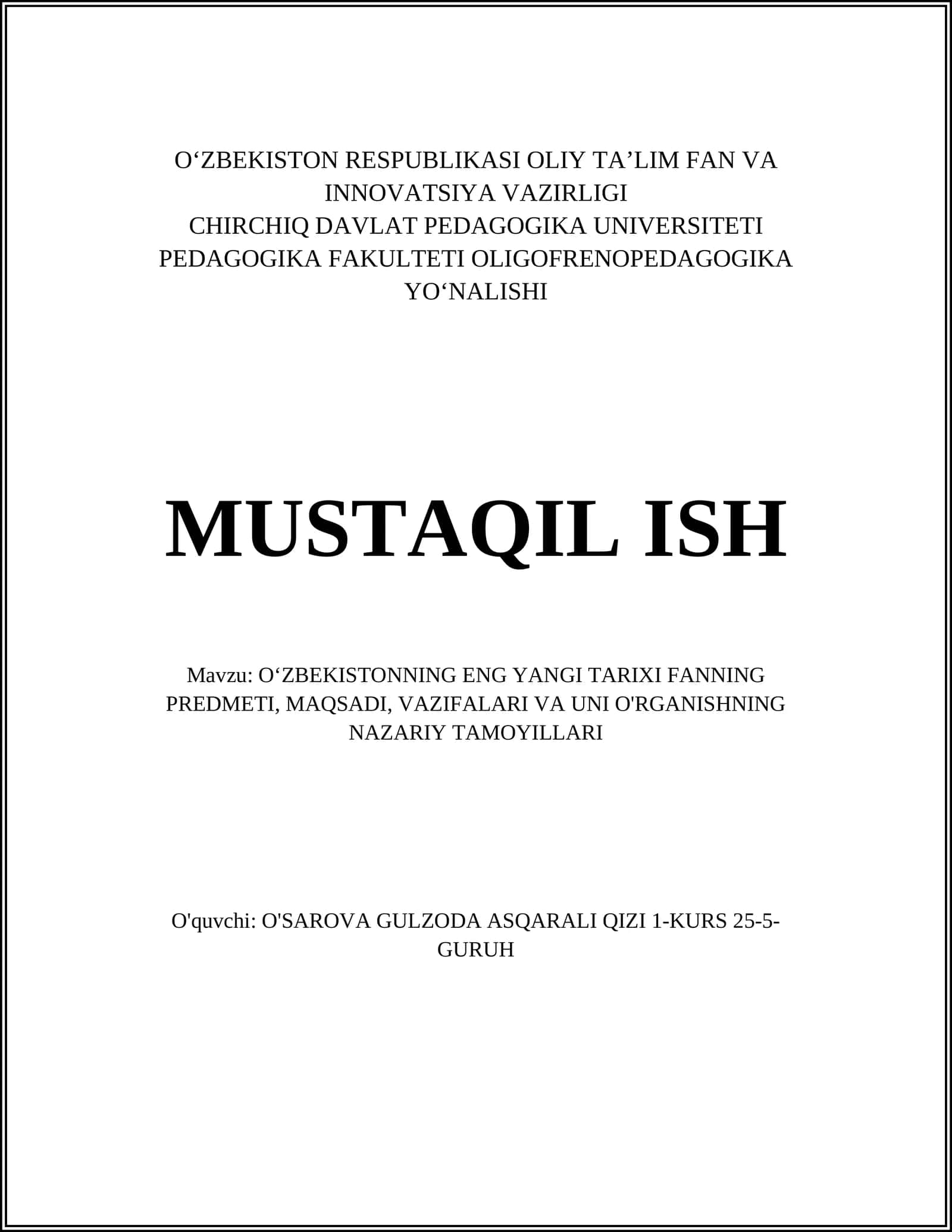 O‘ZBEKISTON RESPUBLIKASI OLIY TA’LIM FAN VA INNOVATSIYA VAZIRLIGI
CHIRCHIQ DAVLAT PEDAGOGIKA UNIVERSITETI
PEDAGOGIKA FAKULTETI OLIGOFRENOPEDAGOGIKA YO‘NALISHI

MUSTAQIL ISH

Mavzu: O‘ZBEKISTONNING ENG YANGI TARIXI FANNING PREDMETI, MAQSADI, VAZIFALARI VA UNI O'RGANISHNING NAZARIY TAMOYILLARI

O'quvchi: O'SAROVA GULZODA ASQARALI QIZI 1-KURS 25-5-GURUH